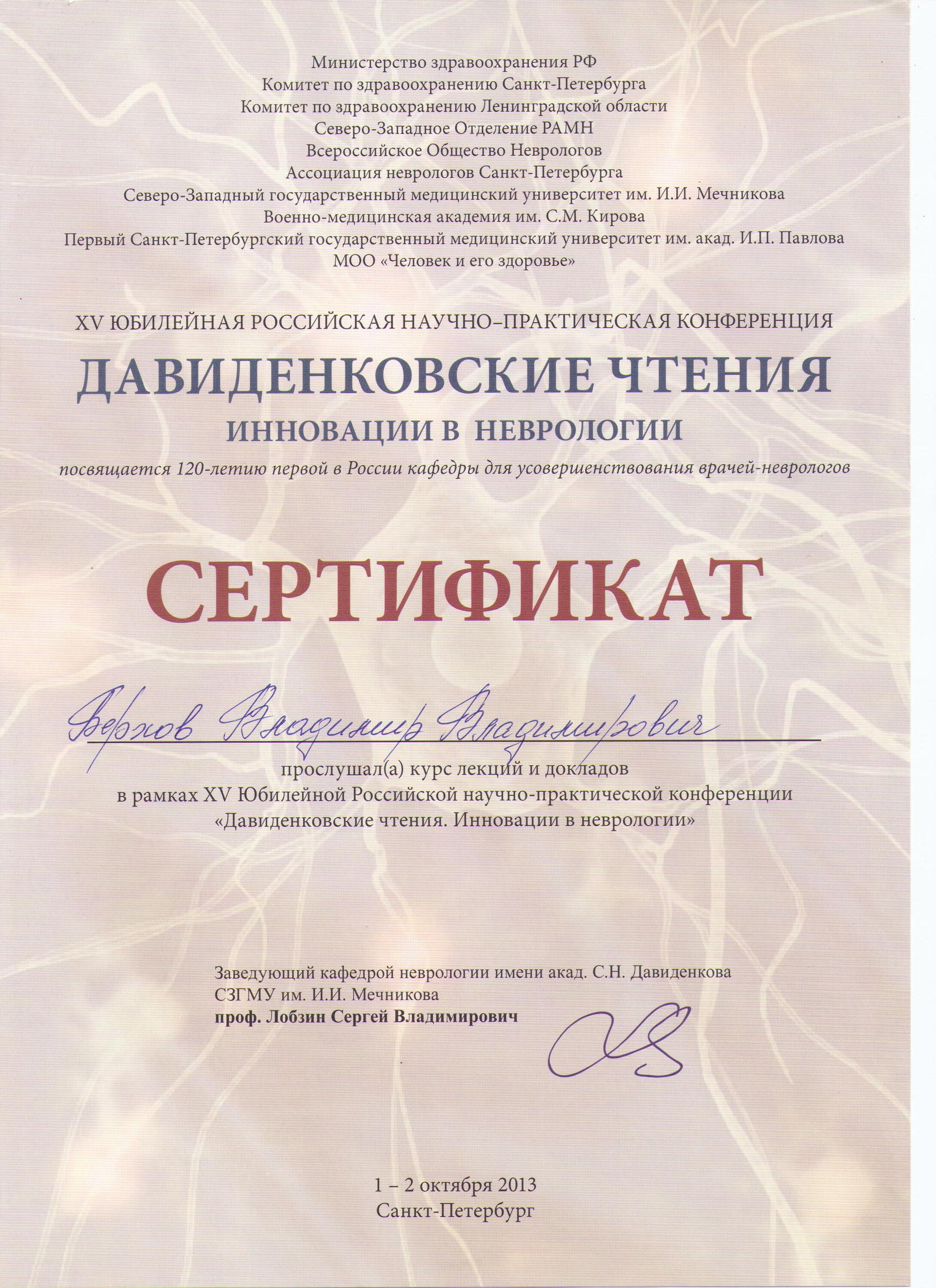 Министерство здравоохранения РФ
Комитет по здравоохранению Санкт-Петербурга
Комитет по здравоохранению Ленинградской области
Северо-Западное Отделение РАМН
Всероссийское Общество Неврологов
Ассоциация неврологов Санкт-Петербурга
Северо-Западный государственный медицинский университет им. И.И. Мечникова
Военно-медицинская академия им. С.М. Кирова
Первый Санкт-Петербургский государственный медицинский университет им. акад. И.П. Павлова
МОО «Человек и его здоровье»

XV ЮБИЛЕЙНАЯ РОССИЙСКАЯ НАУЧНО–ПРАКТИЧЕСКАЯ КОНФЕРЕНЦИЯ
ДАВИДЕНКОВСКИЕ ЧТЕНИЯ
ИННОВАЦИИ В НЕВРОЛОГИИ
посвящается 120-летию первой в России кафедры для усовершенствования врачей-неврологов

СЕРТИФИКАТ

Верхов Владимир Владимирович
прослушал(а) курс лекций и докладов
в рамках XV Юбилейной Российской научно-практической конференции
«Давиденковские чтения. Инновации в неврологии»

Заведующий кафедрой неврологии имени акад. С.Н. Давиденкова
СЗГМУ им. И.И. Мечникова
проф. Лобзин Сергей Владимирович

1 – 2 октября 2013
Санкт-Петербург